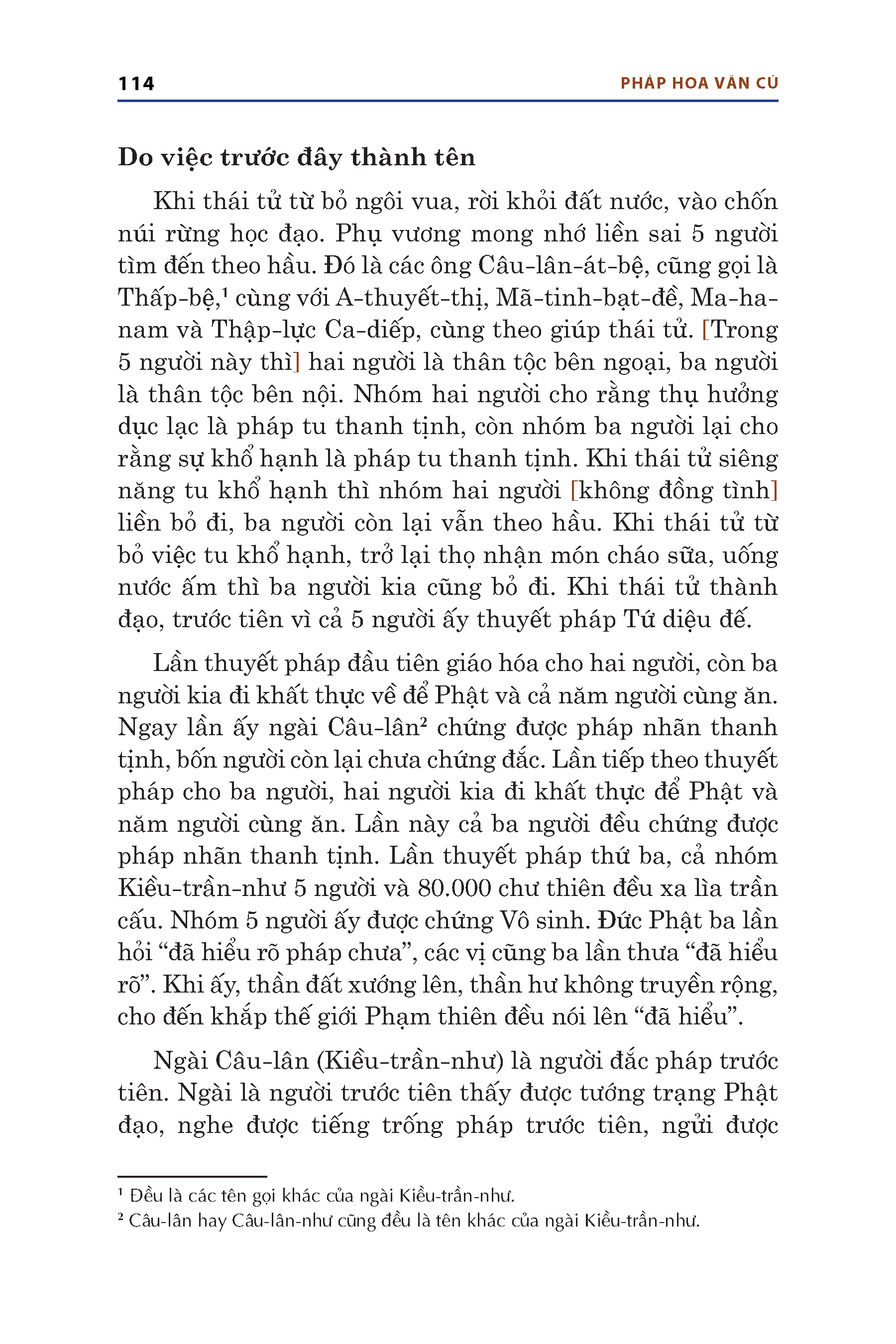 114

PHÁP HOA VĂN CÚ

Do việc trước đây thành tên

Khi thái tử từ bỏ ngôi vua, rời khỏi đất nước, vào chốn núi rừng học đạo. Phụ vương mong nhớ liền sai 5 người tìm đến theo hầu. Đó là các ông Câu-lân-át-bệ, cũng gọi là Thấp-bệ,$^1$ cùng với A-thuyết-thị, Mã-tinh-bạt-đề, Ma-ha-nam và Thập-lực Ca-diếp, cùng theo giúp thái tử. [Trong 5 người này thì] hai người là thân tộc bên ngoại, ba người là thân tộc bên nội. Nhóm hai người cho rằng thụ hưởng dục lạc là pháp tu thanh tịnh, còn nhóm ba người lại cho rằng sự khổ hạnh là pháp tu thanh tịnh. Khi thái tử siêng năng tu khổ hạnh thì nhóm hai người [không đồng tình] liền bỏ đi, ba người còn lại vẫn theo hầu. Khi thái tử từ bỏ việc tu khổ hạnh, trở lại thọ nhận món cháo sữa, uống nước ấm thì ba người kia cũng bỏ đi. Khi thái tử thành đạo, trước tiên vì cả 5 người ấy thuyết pháp Tứ diệu đế.

Lần thuyết pháp đầu tiên giáo hóa cho hai người, còn ba người kia đi khất thực về để Phật và cả năm người cùng ăn. Ngay lần ấy ngài Câu-lân$^2$ chứng được pháp nhãn thanh tịnh, bốn người còn lại chưa chứng đắc. Lần tiếp theo thuyết pháp cho ba người, hai người kia đi khất thực để Phật và năm người cùng ăn. Lần này cả ba người đều chứng được pháp nhãn thanh tịnh. Lần thuyết pháp thứ ba, cả nhóm Kiều-trần-như 5 người và 80.000 chư thiên đều xa lìa trần cấu. Nhóm 5 người ấy được chứng Vô sinh. Đức Phật ba lần hỏi “đã hiểu rõ pháp chưa”, các vị cũng ba lần thưa “đã hiểu rõ”. Khi ấy, thần đất xướng lên, thần hư không truyền rộng, cho đến khắp thế giới Phạm thiên đều nói lên “đã hiểu”.

Ngài Câu-lân (Kiều-trần-như) là người đắc pháp trước tiên. Ngài là người trước tiên thấy được tướng trạng Phật đạo, nghe được tiếng trống pháp trước tiên, ngửi được

$^1$ Đều là các tên gọi khác của ngài Kiều-trần-như.
$^2$ Câu-lân hay Câu-lân-như cũng đều là tên khác của ngài Kiều-trần-như.